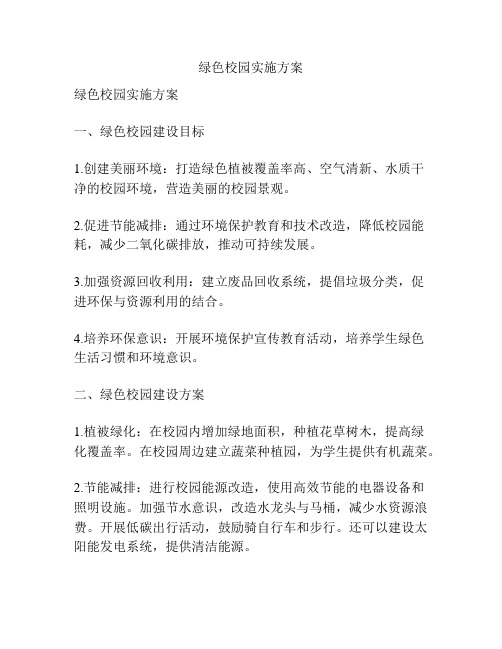 绿色校园实施方案

绿色校园实施方案

一、绿色校园建设目标

1.创建美丽环境：打造绿色植被覆盖率高、空气清新、水质干净的校园环境，营造美丽的校园景观。

2.促进节能减排：通过环境保护教育和技术改造，降低校园能耗，减少二氧化碳排放，推动可持续发展。

3.加强资源回收利用：建立废品回收系统，提倡垃圾分类，促进环保与资源利用的结合。

4.培养环保意识：开展环境保护宣传教育活动，培养学生绿色生活习惯和环境意识。

二、绿色校园建设方案

1.植被绿化：在校园内增加绿地面积，种植花草树木，提高绿化覆盖率。在校园周边建立蔬菜种植园，为学生提供有机蔬菜。

2.节能减排：进行校园能源改造，使用高效节能的电器设备和照明设施。加强节水意识，改造水龙头与马桶，减少水资源浪费。开展低碳出行活动，鼓励骑自行车和步行。还可以建设太阳能发电系统，提供清洁能源。